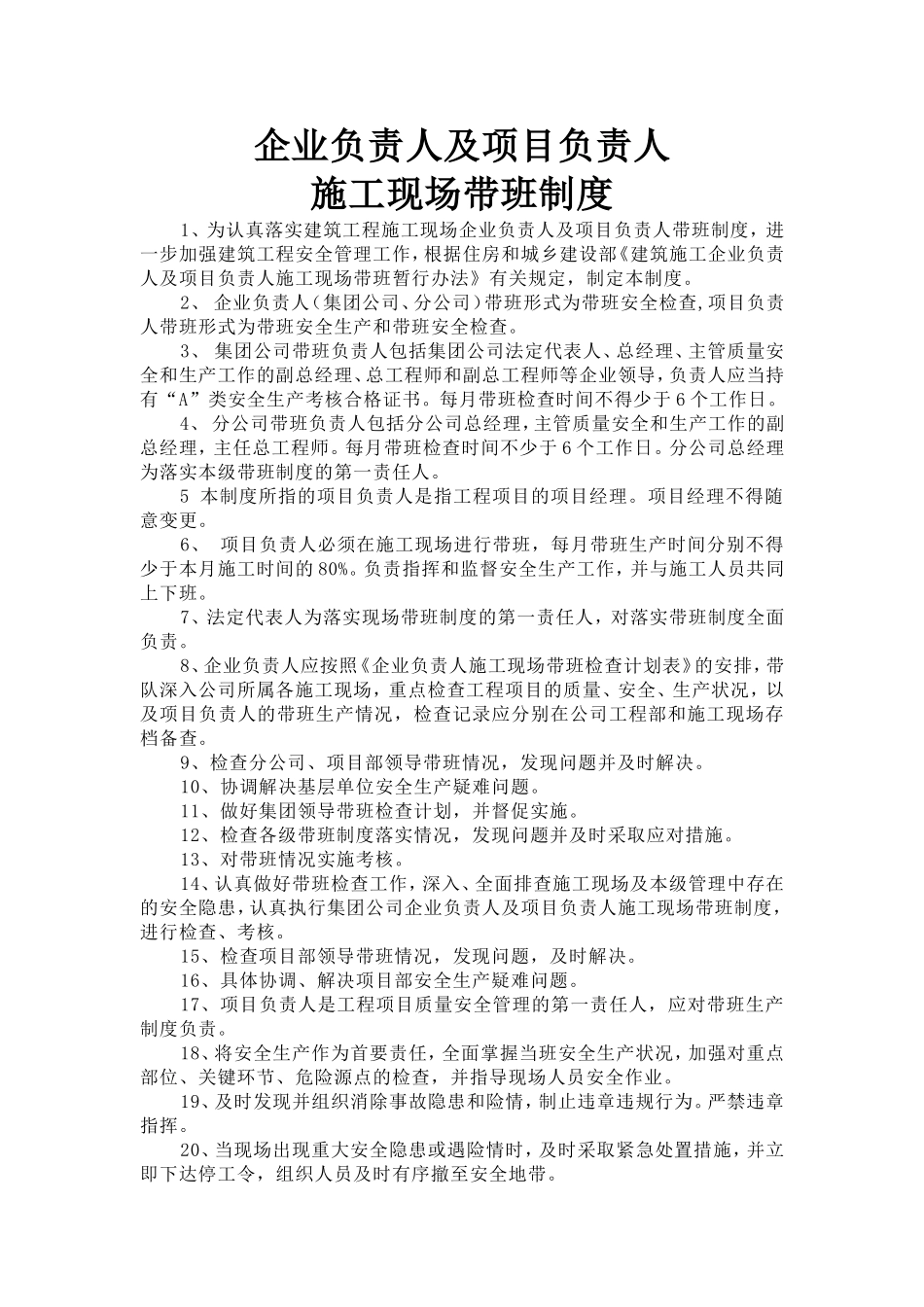 企业负责人及项目负责人
施工现场带班制度

1、为认真落实建筑工程施工现场企业负责人及项目负责人带班制度，进一步加强建筑工程安全管理工作，根据住房和城乡建设部《建筑施工企业负责人及项目负责人施工现场带班暂行办法》有关规定，制定本制度。

2、 企业负责人（集团公司、分公司）带班形式为带班安全检查，项目负责人带班形式为带班安全生产和带班安全检查。

3、 集团公司带班负责人包括集团公司法定代表人、总经理、主管质量安全和生产工作的副总经理、总工程师和副总工程师等企业领导，负责人应当持有“A”类安全生产考核合格证书。每月带班检查时间不得少于6个工作日。

4、 分公司带班负责人包括分公司总经理，主管质量安全和生产工作的副总经理，主任总工程师。每月带班检查时间不少于6个工作日。分公司总经理为落实本级带班制度的第一责任人。

5 本制度所指的项目负责人是指工程项目的项目经理。项目经理不得随意变更。

6、 项目负责人必须在施工现场进行带班，每月带班生产时间分别不得少于本月施工时间的80%。负责指挥和监督安全生产工作，并与施工人员共同上下班。

7、法定代表人为落实现场带班制度的第一责任人，对落实带班制度全面负责。

8、企业负责人应按照《企业负责人施工现场带班检查计划表》的安排，带队深入公司所属各施工现场，重点检查工程项目的质量、安全、生产状况，以及项目负责人的带班生产情况，检查记录应分别在公司工程部和施工现场存档备查。

9、检查分公司、项目部领导带班情况，发现问题并及时解决。

10、协调解决基层单位安全生产疑难问题。

11、做好集团领导带班检查计划，并督促实施。

12、检查各级带班制度落实情况，发现问题并及时采取应对措施。

13、对带班情况实施考核。

14、认真做好带班检查工作，深入、全面排查施工现场及本级管理中存在的安全隐患，认真执行集团公司企业负责人及项目负责人施工现场带班制度，进行检查、考核。

15、检查项目部领导带班情况，发现问题，及时解决。

16、具体协调、解决项目部安全生产疑难问题。

17、项目负责人是工程项目质量安全管理的第一责任人，应对带班生产制度负责。

18、将安全生产作为首要责任，全面掌握当班安全生产状况，加强对重点部位、关键环节、危险源点的检查，并指导现场人员安全作业。

19、及时发现并组织消除事故隐患和险情，制止违章违规行为。严禁违章指挥。

20、当现场出现重大安全隐患或遇险情时，及时采取紧急处置措施，并立即下达停工令，组织人员及时有序撤至安全地带。